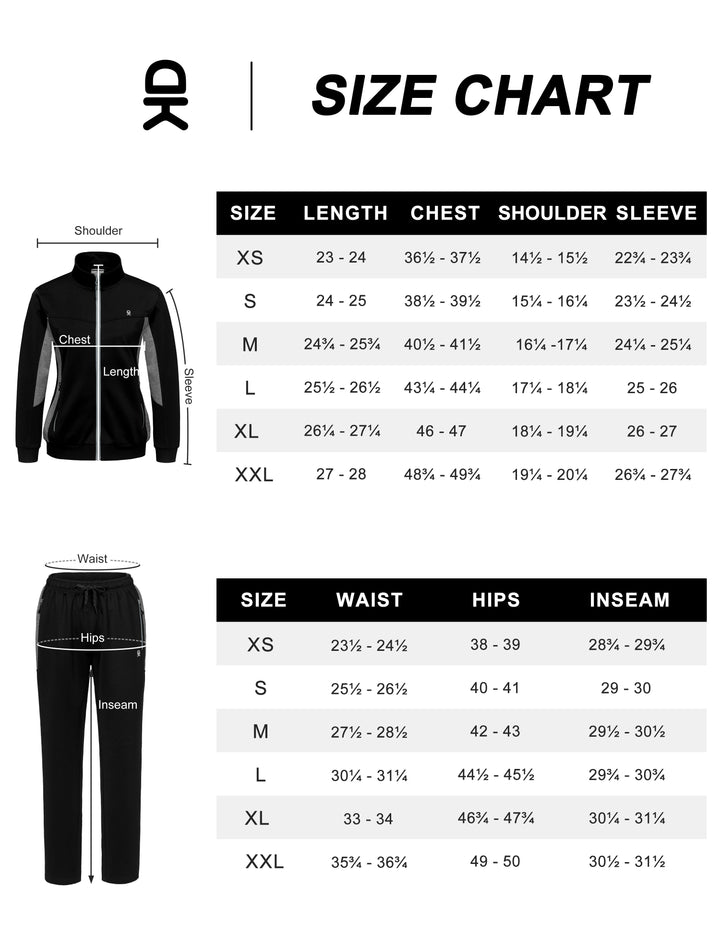 SIZE CHART

Shoulder
Chest
Length
Sleeve

| SIZE | LENGTH | CHEST | SHOULDER | SLEEVE |
|---|---|---|---|---|
| XS | 23 - 24 | 36½ - 37½ | 14½ - 15½ | 22¾ - 23¾ |
| S | 24 - 25 | 38½ - 39½ | 15¼ - 16¼ | 23½ - 24½ |
| M | 24¾ - 25¾ | 40½ - 41½ | 16¼ -17¼ | 24¼ - 25¼ |
| L | 25½ - 26½ | 43¼ - 44¼ | 17¼ - 18¼ | 25 - 26 |
| XL | 26¼ - 27¼ | 46 - 47 | 18¼ - 19¼ | 26 - 27 |
| XXL | 27 - 28 | 48¾ - 49¾ | 19¼ - 20¼ | 26¾ - 27¾ |

Waist
Hips
Inseam

| SIZE | WAIST | HIPS | INSEAM |
|---|---|---|---|
| XS | 23½ - 24½ | 38 - 39 | 28¾ - 29¾ |
| S | 25½ - 26½ | 40 - 41 | 29 - 30 |
| M | 27½ - 28½ | 42 - 43 | 29½ - 30½ |
| L | 30¼ - 31¼ | 44½ - 45½ | 29¾ - 30¾ |
| XL | 33 - 34 | 46¾ - 47¾ | 30¼ - 31¼ |
| XXL | 35¾ - 36¾ | 49 - 50 | 30½ - 31½ |